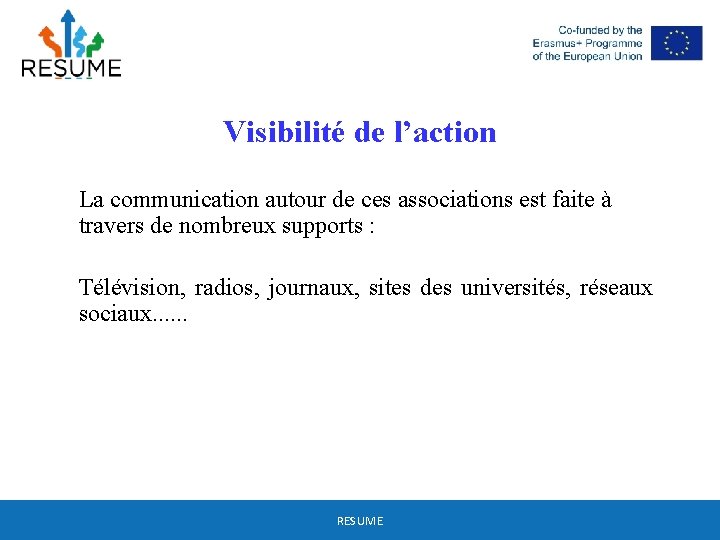 RESUME

Co-funded by the Erasmus+ Programme of the European Union

Visibilité de l’action

La communication autour de ces associations est faite à travers de nombreux supports :

Télévision, radios, journaux, sites des universités, réseaux sociaux......

RESUME